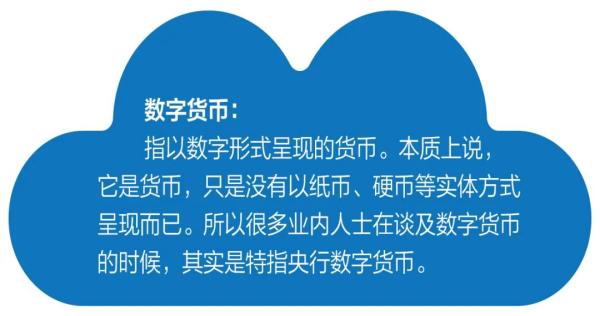 数字货币：

指以数字形式呈现的货币。本质上说，它是货币，只是没有以纸币、硬币等实体方式呈现而已。所以很多业内人士在谈及数字货币的时候，其实是特指央行数字货币。